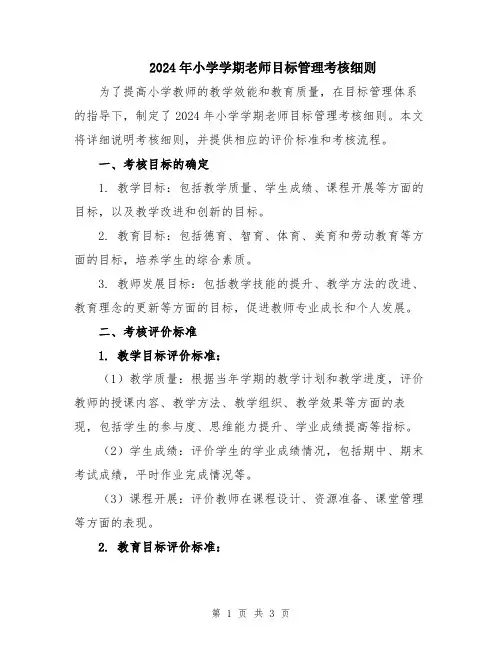 2024年小学学期老师目标管理考核细则

为了提高小学教师的教学效能和教育质量，在目标管理体系的指导下，制定了2024年小学学期老师目标管理考核细则。本文将详细说明考核细则，并提供相应的评价标准和考核流程。

一、考核目标的确定

1. 教学目标：包括教学质量、学生成绩、课程开展等方面的目标，以及教学改进和创新的目标。

2. 教育目标：包括德育、智育、体育、美育和劳动教育等方面的目标，培养学生的综合素质。

3. 教师发展目标：包括教学技能的提升、教学方法的改进、教育理念的更新等方面的目标，促进教师专业成长和个人发展。

二、考核评价标准

1. 教学目标评价标准：

（1）教学质量：根据当年学期的教学计划和教学进度，评价教师的授课内容、教学方法、教学组织、教学效果等方面的表现，包括学生的参与度、思维能力提升、学业成绩提高等指标。

（2）学生成绩：评价学生的学业成绩情况，包括期中、期末考试成绩，平时作业完成情况等。

（3）课程开展：评价教师在课程设计、资源准备、课堂管理等方面的表现。

2. 教育目标评价标准：

第 1 页 共 3 页